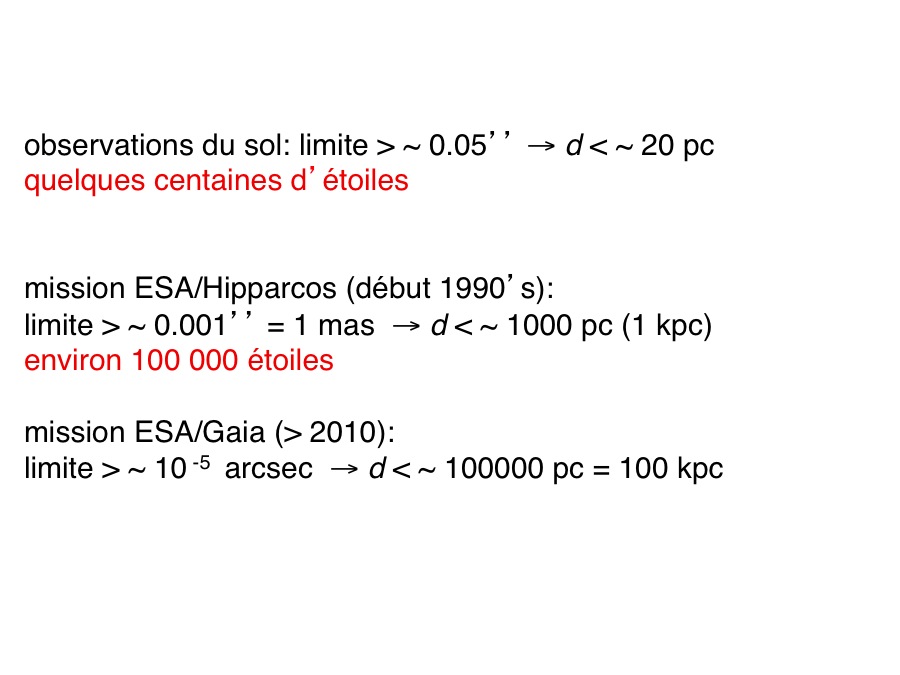 observations du sol: limite > ~ 0.05’’ → $d$ < ~ 20 pc
quelques centaines d’étoiles

mission ESA/Hipparcos (début 1990’s):
limite > ~ 0.001’’ = 1 mas → $d$ < ~ 1000 pc (1 kpc)
environ 100 000 étoiles

mission ESA/Gaia (> 2010):
limite > ~ $10^{-5}$ arcsec → $d$ < ~ 100000 pc = 100 kpc